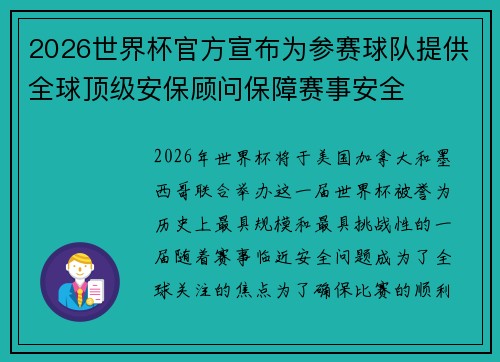 2026世界杯官方宣布为参赛球队提供全球顶级安保顾问保障赛事安全

2026年世界杯将于美国加拿大和墨西哥联合举办这一届世界杯被誉为历史上最具规模和最具挑战性的一届随着赛事临近安全问题成为了全球关注的焦点为了确保比赛的顺利